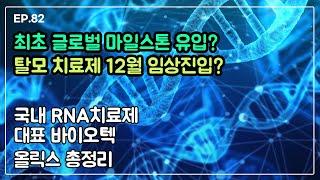 EP.82

최초 글로벌 마일스톤 유입?
탈모 치료제 12월 임상진입?

국내 RNA치료제
대표 바이오텍
올릭스 총정리